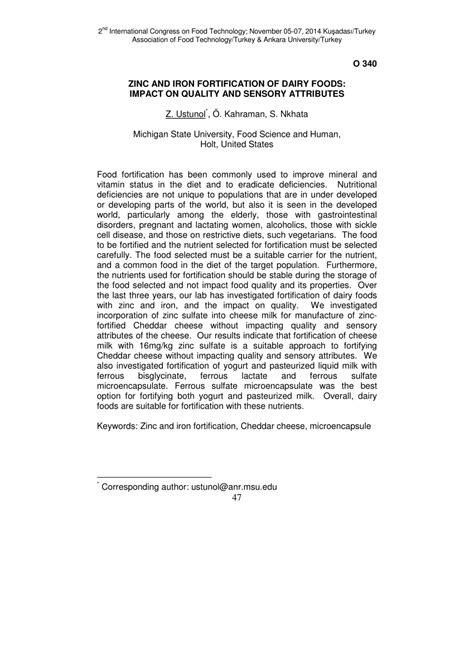 2$^{nd}$ International Congress on Food Technology; November 05-07, 2014 Kuşadası/Turkey
Association of Food Technology/Turkey & Ankara University/Turkey

O 340

ZINC AND IRON FORTIFICATION OF DAIRY FOODS: IMPACT ON QUALITY AND SENSORY ATTRIBUTES

Z. Ustunol$^{*}$, Ö. Kahraman, S. Nkhata

Michigan State University, Food Science and Human, Holt, United States

Food fortification has been commonly used to improve mineral and vitamin status in the diet and to eradicate deficiencies. Nutritional deficiencies are not unique to populations that are in under developed or developing parts of the world, but also it is seen in the developed world, particularly among the elderly, those with gastrointestinal disorders, pregnant and lactating women, alcoholics, those with sickle cell disease, and those on restrictive diets, such vegetarians. The food to be fortified and the nutrient selected for fortification must be selected carefully. The food selected must be a suitable carrier for the nutrient, and a common food in the diet of the target population. Furthermore, the nutrients used for fortification should be stable during the storage of the food selected and not impact food quality and its properties. Over the last three years, our lab has investigated fortification of dairy foods with zinc and iron, and the impact on quality. We investigated incorporation of zinc sulfate into cheese milk for manufacture of zinc-fortified Cheddar cheese without impacting quality and sensory attributes of the cheese. Our results indicate that fortification of cheese milk with 16mg/kg zinc sulfate is a suitable approach to fortifying Cheddar cheese without impacting quality and sensory attributes. We also investigated fortification of yogurt and pasteurized liquid milk with ferrous bisglycinate, ferrous lactate and ferrous sulfate microencapsulate. Ferrous sulfate microencapsulate was the best option for fortifying both yogurt and pasteurized milk. Overall, dairy foods are suitable for fortification with these nutrients.

Keywords: Zinc and iron fortification, Cheddar cheese, microencapsule

$^{*}$ Corresponding author: ustunol@anr.msu.edu
47